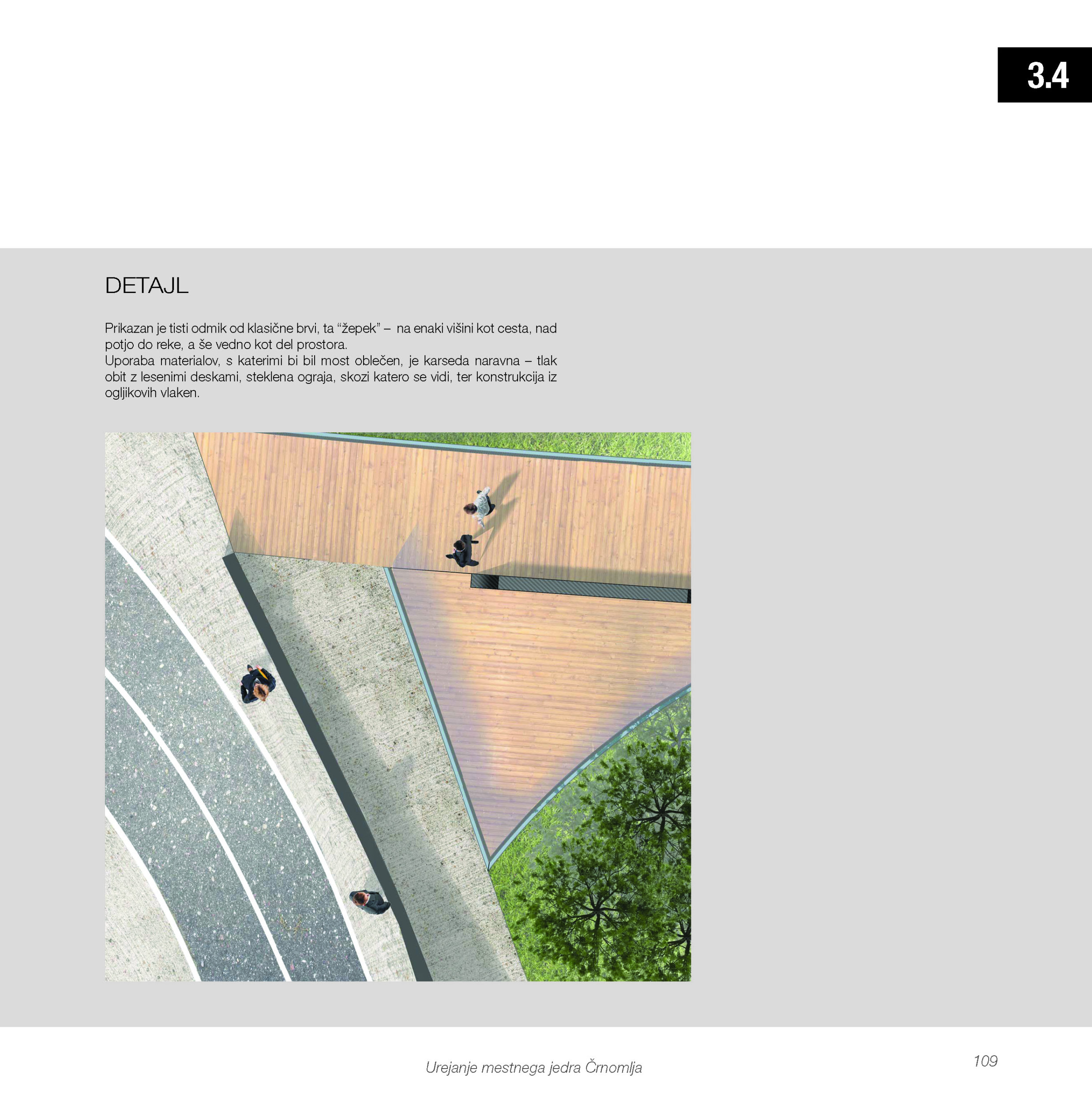 3.4

DETAJL

Prikazan je tisti odmik od klasične brvi, ta “žepek” – na enaki višini kot cesta, nad potjo do reke, a še vedno kot del prostora.
Uporaba materialov, s katerimi bi bil most oblečen, je karseda naravna – tlak obit z lesenimi deskami, steklena ograja, skozi katero se vidi, ter konstrukcija iz ogljikovih vlaken.

Urejanje mestnega jedra Črnomlja

109